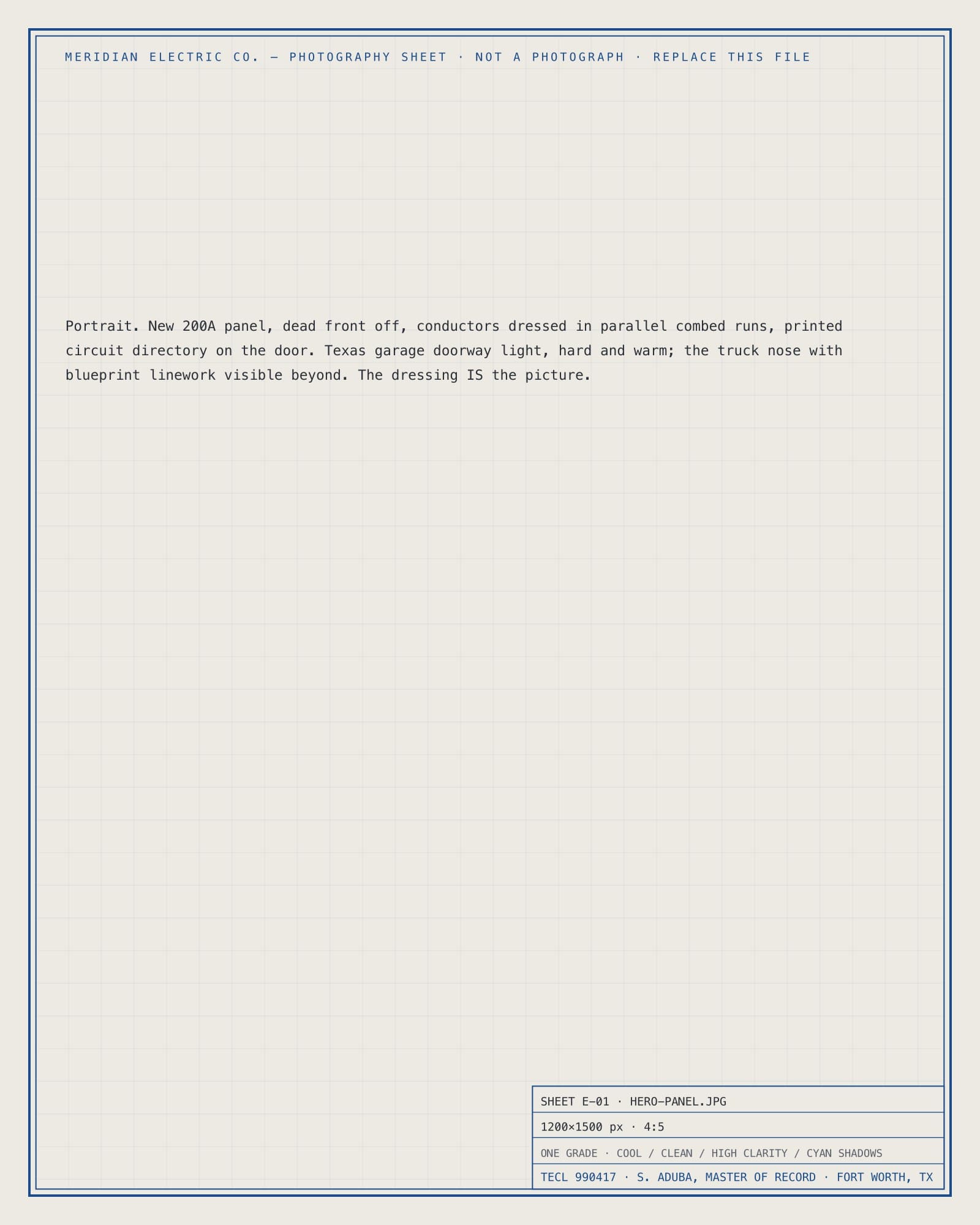 MERIDIAN ELECTRIC CO. — PHOTOGRAPHY SHEET · NOT A PHOTOGRAPH · REPLACE THIS FILE

Portrait. New 200A panel, dead front off, conductors dressed in parallel combed runs, printed circuit directory on the door. Texas garage doorway light, hard and warm; the truck nose with blueprint linework visible beyond. The dressing IS the picture.

SHEET E-01 · HERO-PANEL.JPG

1200×1500 px · 4:5

ONE GRADE · COOL / CLEAN / HIGH CLARITY / CYAN SHADOWS

TECL 990417 · S. ADUBA, MASTER OF RECORD · FORT WORTH, TX